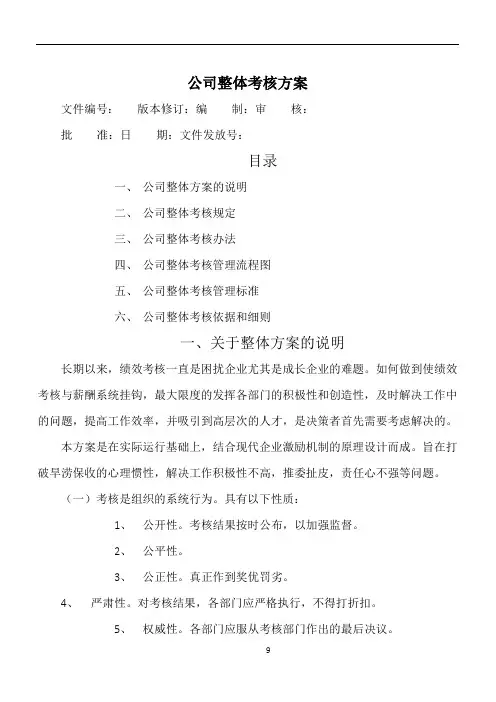 公司整体考核方案

文件编号： 版本修订：编 制：审 核：

批 准：日 期：文件发放号：

目录

一、 公司整体方案的说明

二、 公司整体考核规定

三、 公司整体考核办法

四、 公司整体考核管理流程图

五、 公司整体考核管理标准

六、 公司整体考核依据和细则

一、关于整体方案的说明

长期以来，绩效考核一直是困扰企业尤其是成长企业的难题。如何做到使绩效考核与薪酬系统挂钩，最大限度的发挥各部门的积极性和创造性，及时解决工作中的问题，提高工作效率，并吸引到高层次的人才，是决策者首先需要考虑解决的。

本方案是在实际运行基础上，结合现代企业激励机制的原理设计而成。旨在打破旱涝保收的心理惯性，解决工作积极性不高，推委扯皮，责任心不强等问题。

（一）考核是组织的系统行为。具有以下性质：

1、 公开性。考核结果按时公布，以加强监督。

2、 公平性。

3、 公正性。真正作到奖优罚劣。

4、 严肃性。对考核结果，各部门应严格执行，不得打折扣。

5、 权威性。各部门应服从考核部门作出的最后决议。

9